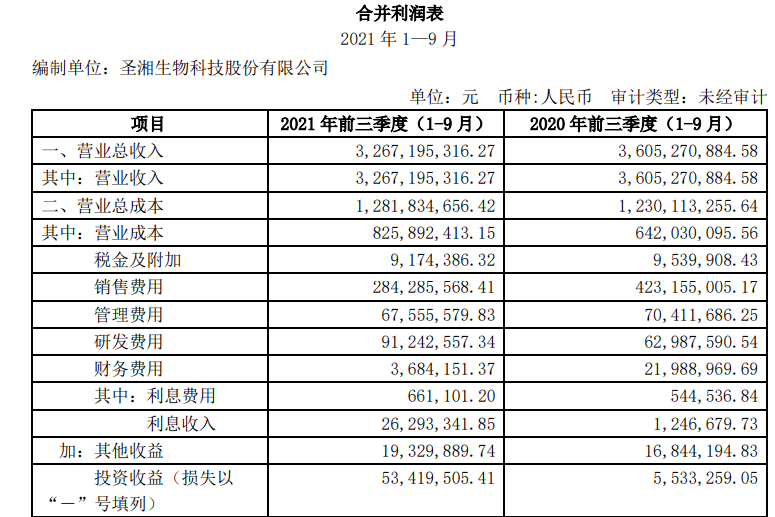 合并利润表

2021 年 1—9 月

编制单位：圣湘生物科技股份有限公司

单位：元　币种:人民币　审计类型：未经审计

| 项目 | 2021 年前三季度（1-9 月） | 2020 年前三季度（1-9 月） |
|---|---|---|
| 一、营业总收入 | 3,267,195,316.27 | 3,605,270,884.58 |
| 其中：营业收入 | 3,267,195,316.27 | 3,605,270,884.58 |
| 二、营业总成本 | 1,281,834,656.42 | 1,230,113,255.64 |
| 其中：营业成本 | 825,892,413.15 | 642,030,095.56 |
| 税金及附加 | 9,174,386.32 | 9,539,908.43 |
| 销售费用 | 284,285,568.41 | 423,155,005.17 |
| 管理费用 | 67,555,579.83 | 70,411,686.25 |
| 研发费用 | 91,242,557.34 | 62,987,590.54 |
| 财务费用 | 3,684,151.37 | 21,988,969.69 |
| 其中：利息费用 | 661,101.20 | 544,536.84 |
| 利息收入 | 26,293,341.85 | 1,246,679.73 |
| 加：其他收益 | 19,329,889.74 | 16,844,194.83 |
| 投资收益（损失以“－”号填列） | 53,419,505.41 | 5,533,259.05 |